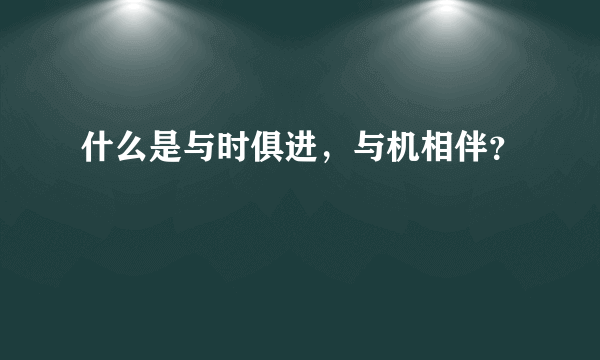 什么是与时俱进，与机相伴?